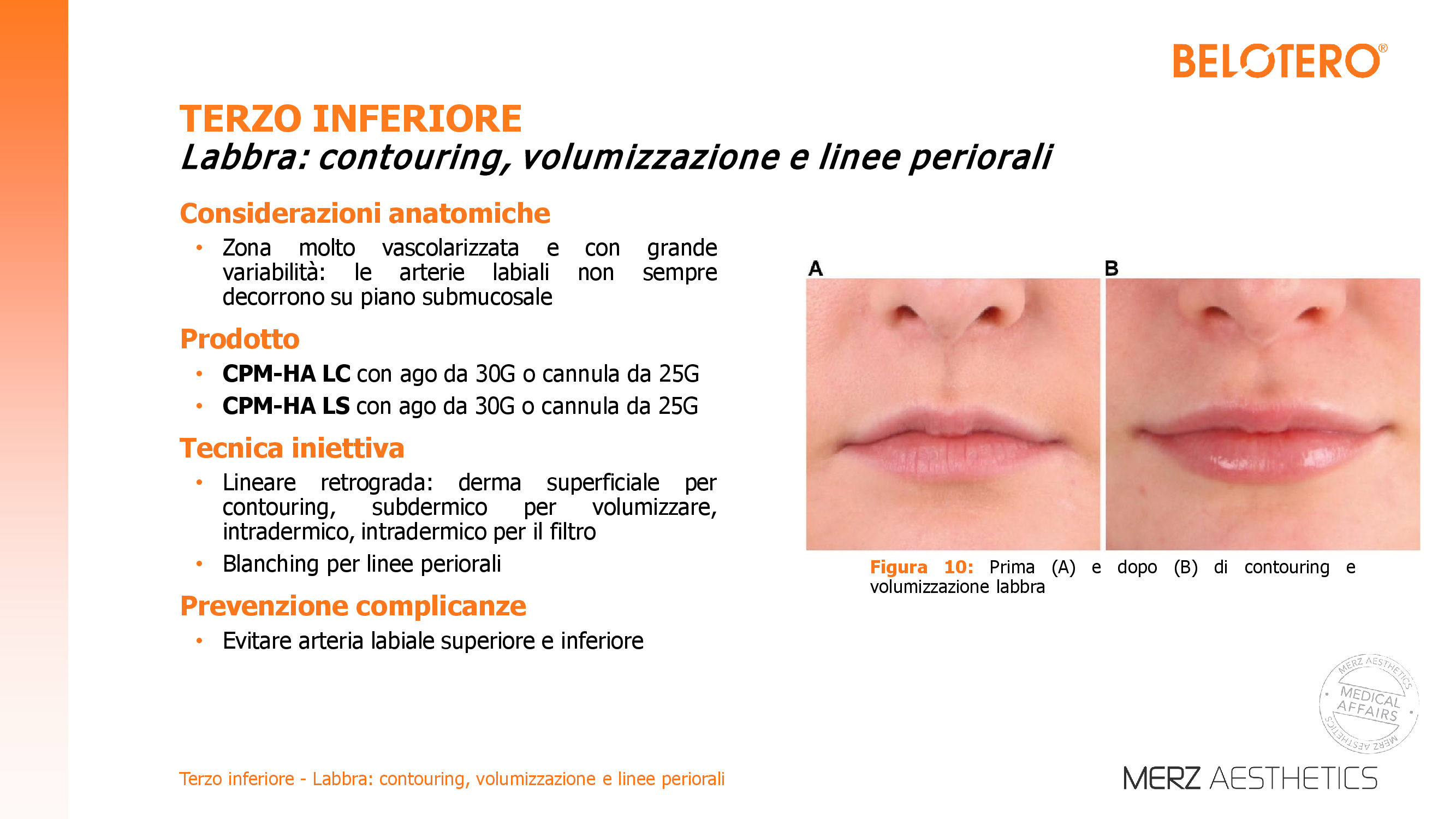 BELOTERO®

TERZO INFERIORE
Labbra: contouring, volumizzazione e linee periorali

Considerazioni anatomiche

• Zona molto vascolarizzata e con grande variabilità: le arterie labiali non sempre decorrono su piano submucosale

Prodotto

• CPM-HA LC con ago da 30G o cannula da 25G
• CPM-HA LS con ago da 30G o cannula da 25G

Tecnica iniettiva

• Lineare retrograda: derma superficiale per contouring, subdermico per volumizzare, intradermico, intradermico per il filtro
• Blanching per linee periorali

Prevenzione complicanze

• Evitare arteria labiale superiore e inferiore

A

B

Figura 10: Prima (A) e dopo (B) di contouring e volumizzazione labbra

MERZ AESTHETICS
MEDICAL AFFAIRS
MERZ AESTHETICS

Terzo inferiore - Labbra: contouring, volumizzazione e linee periorali

MERZ AESTHETICS